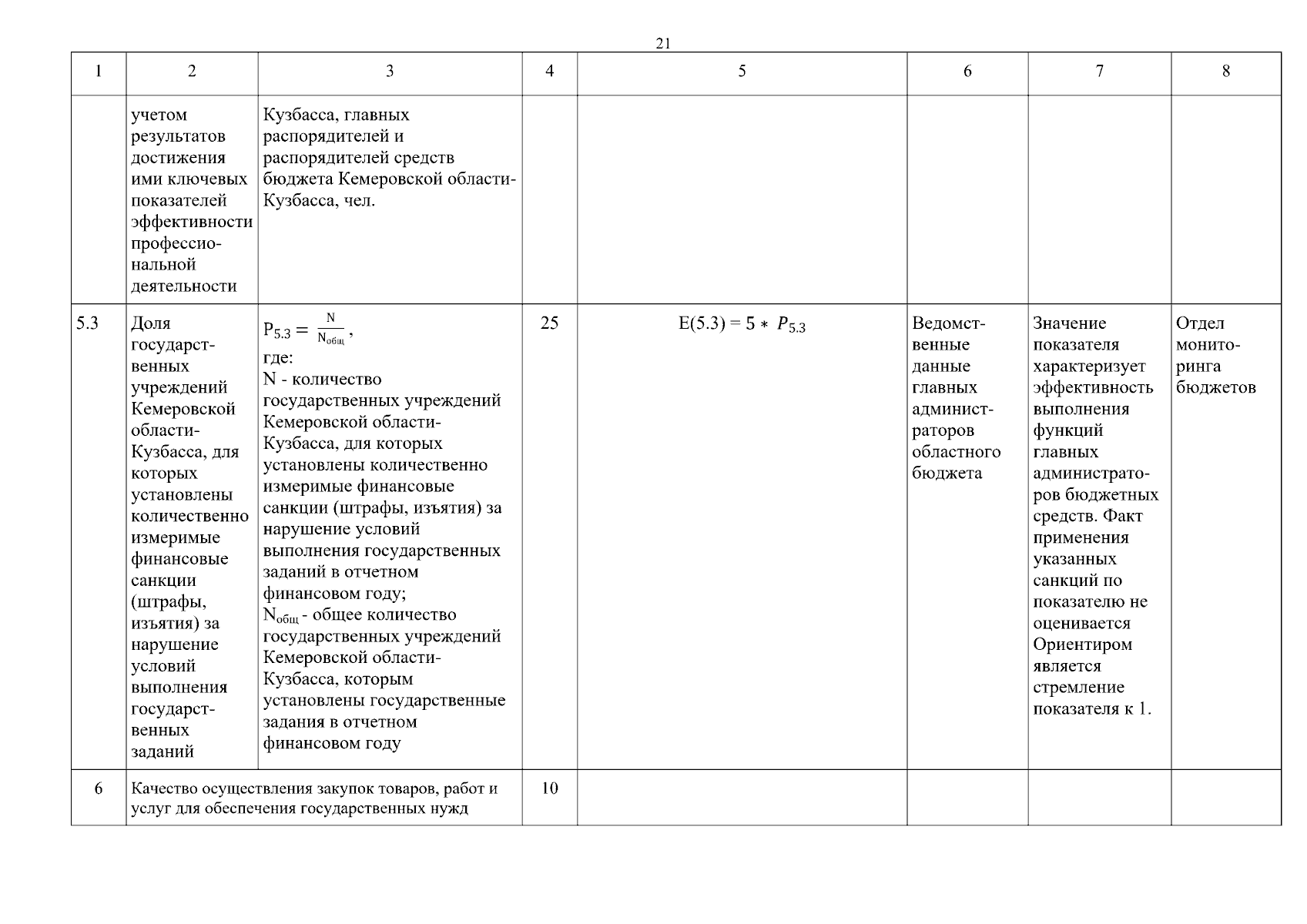 21

| 1 | 2 | 3 | 4 | 5 | 6 | 7 | 8 |
|---|---|---|---|---|---|---|---|
| | учетом результатов достижения ими ключевых показателей эффективности профессиональной деятельности | Кузбасса, главных распорядителей и распорядителей средств бюджета Кемеровской области-Кузбасса, чел. | | | | | |
| 5.3 | Доля государственных учреждений Кемеровской области-Кузбасса, для которых установлены количественно измеримые финансовые санкции (штрафы, изъятия) за нарушение условий выполнения государственных заданий | $P_{5.3} = \frac{N}{N_{общ}}$, где: N - количество государственных учреждений Кемеровской области-Кузбасса, для которых установлены количественно измеримые финансовые санкции (штрафы, изъятия) за нарушение условий выполнения государственных заданий в отчетном финансовом году; $N_{общ}$ - общее количество государственных учреждений Кемеровской области-Кузбасса, которым установлены государственные задания в отчетном финансовом году | 25 | $E(5.3) = 5 * P_{5.3}$ | Ведомственные данные главных администраторов областного бюджета | Значение показателя характеризует эффективность выполнения функций главных администраторов бюджетных средств. Факт применения указанных санкций по показателю не оценивается Ориентиром является стремление показателя к 1. | Отдел мониторинга бюджетов |
| 6 | Качество осуществления закупок товаров, работ и услуг для обеспечения государственных нужд | | 10 | | | | |